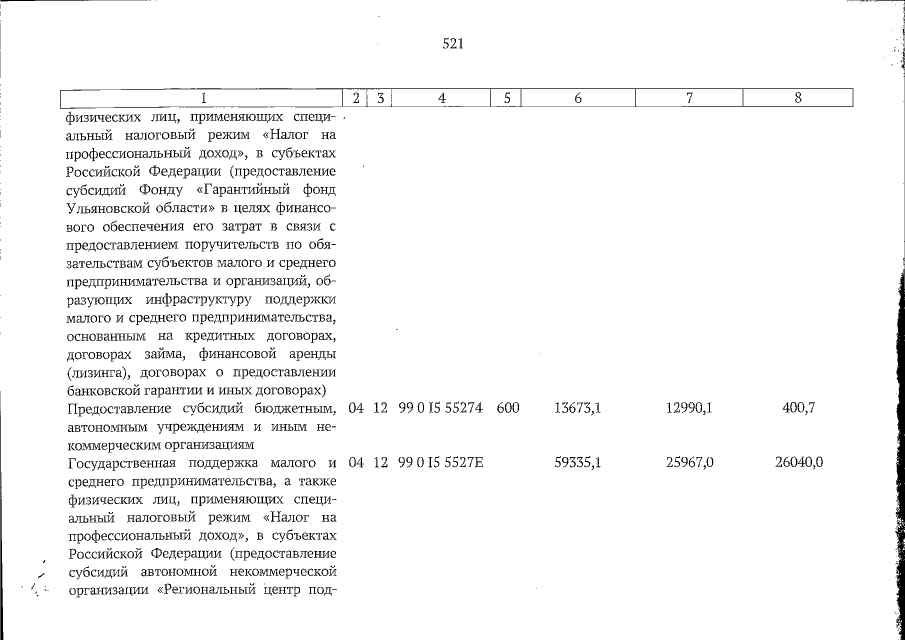 521

| 1 | 2 | 3 | 4 | 5 | 6 | 7 | 8 |
|---|---|---|---|---|---|---|---|
| физических лиц, применяющих специальный налоговый режим «Налог на профессиональный доход», в субъектах Российской Федерации (предоставление субсидий Фонду «Гарантийный фонд Ульяновской области» в целях финансового обеспечения его затрат в связи с предоставлением поручительств по обязательствам субъектов малого и среднего предпринимательства и организаций, образующих инфраструктуру поддержки малого и среднего предпринимательства, основанным на кредитных договорах, договорах займа, финансовой аренды (лизинга), договорах о предоставлении банковской гарантии и иных договорах) | | | | | | | |
| Предоставление субсидий бюджетным, автономным учреждениям и иным некоммерческим организациям | 04 | 12 | 99 0 I5 55274 | 600 | 13673,1 | 12990,1 | 400,7 |
| Государственная поддержка малого и среднего предпринимательства, а также физических лиц, применяющих специальный налоговый режим «Налог на профессиональный доход», в субъектах Российской Федерации (предоставление субсидий автономной некоммерческой организации «Региональный центр под- | 04 | 12 | 99 0 I5 5527E | | 59335,1 | 25967,0 | 26040,0 |